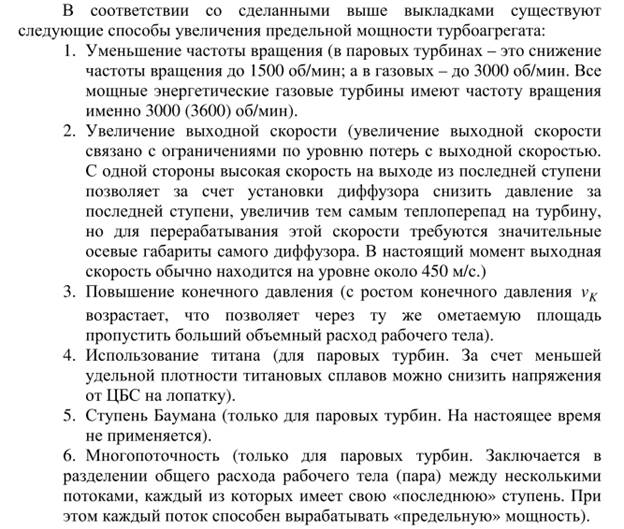 В соответствии со сделанными выше выкладками существуют следующие способы увеличения предельной мощности турбоагрегата:

1. Уменьшение частоты вращения (в паровых турбинах – это снижение частоты вращения до 1500 об/мин; а в газовых – до 3000 об/мин. Все мощные энергетические газовые турбины имеют частоту вращения именно 3000 (3600) об/мин).

2. Увеличение выходной скорости (увеличение выходной скорости связано с ограничениями по уровню потерь с выходной скоростью. С одной стороны высокая скорость на выходе из последней ступени позволяет за счет установки диффузора снизить давление за последней ступени, увеличив тем самым теплоперепад на турбину, но для перерабатывания этой скорости требуются значительные осевые габариты самого диффузора. В настоящий момент выходная скорость обычно находится на уровне около 450 м/с.)

3. Повышение конечного давления (с ростом конечного давления $v_K$ возрастает, что позволяет через ту же ометаемую площадь пропустить больший объемный расход рабочего тела).

4. Использование титана (для паровых турбин. За счет меньшей удельной плотности титановых сплавов можно снизить напряжения от ЦБС на лопатку).

5. Ступень Баумана (только для паровых турбин. На настоящее время не применяется).

6. Многопоточность (только для паровых турбин. Заключается в разделении общего расхода рабочего тела (пара) между несколькими потоками, каждый из которых имеет свою «последнюю» ступень. При этом каждый поток способен вырабатывать «предельную» мощность).